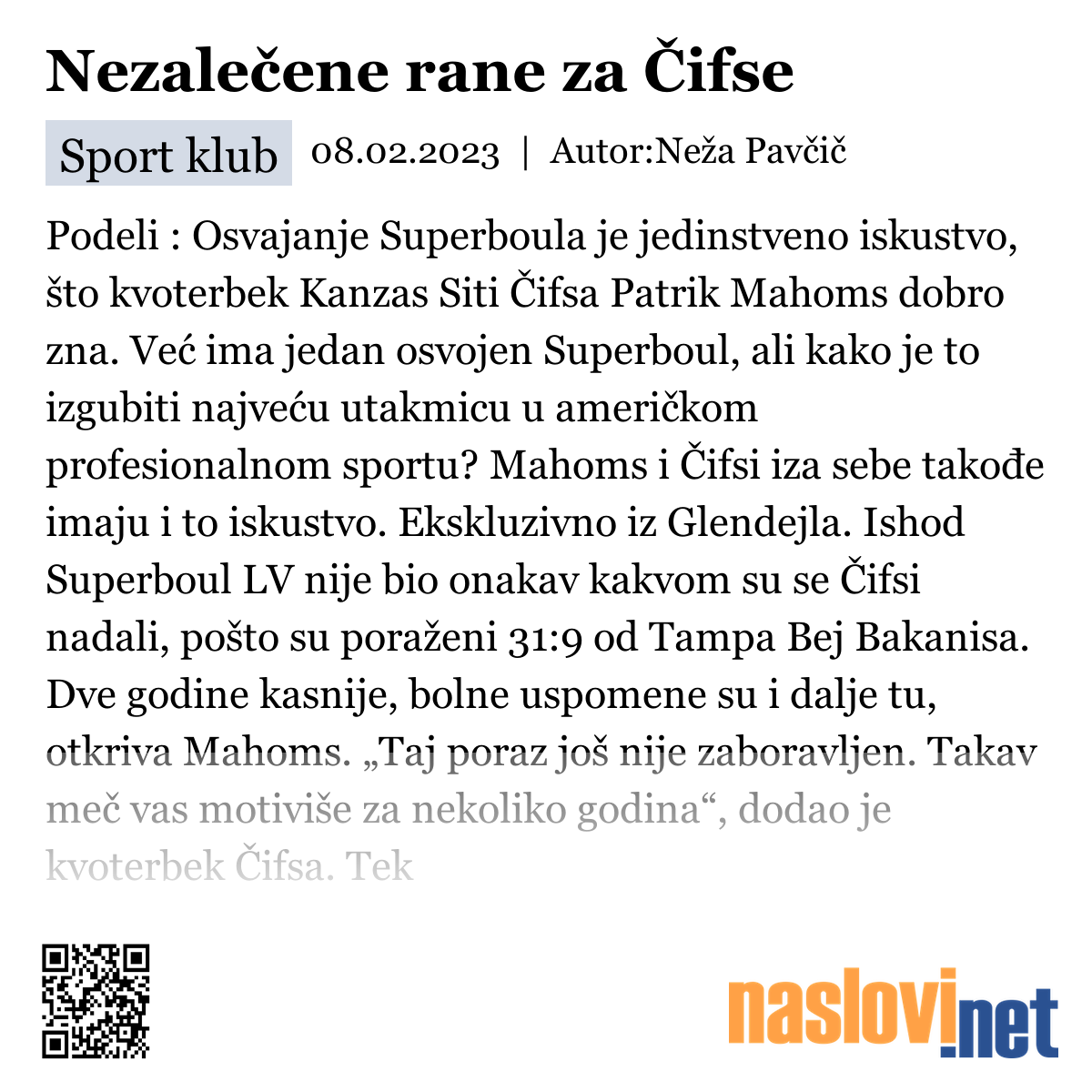 Nezalečene rane za Čifse

Sport klub 08.02.2023 | Autor:Neža Pavčič

Podeli : Osvajanje Superboula je jedinstveno iskustvo, što kvoterbek Kanzas Siti Čifsa Patrik Mahoms dobro zna. Već ima jedan osvojen Superboul, ali kako je to izgubiti najveću utakmicu u američkom profesionalnom sportu? Mahoms i Čifsi iza sebe takođe imaju i to iskustvo. Ekskluzivno iz Glendejla. Ishod Superboul LV nije bio onakav kakvom su se Čifsi nadali, pošto su poraženi 31:9 od Tampa Bej Bakanisa. Dve godine kasnije, bolne uspomene su i dalje tu, otkriva Mahoms. „Taj poraz još nije zaboravljen. Takav meč vas motiviše za nekoliko godina“, dodao je kvoterbek Čifsa. Tek

naslovi.net